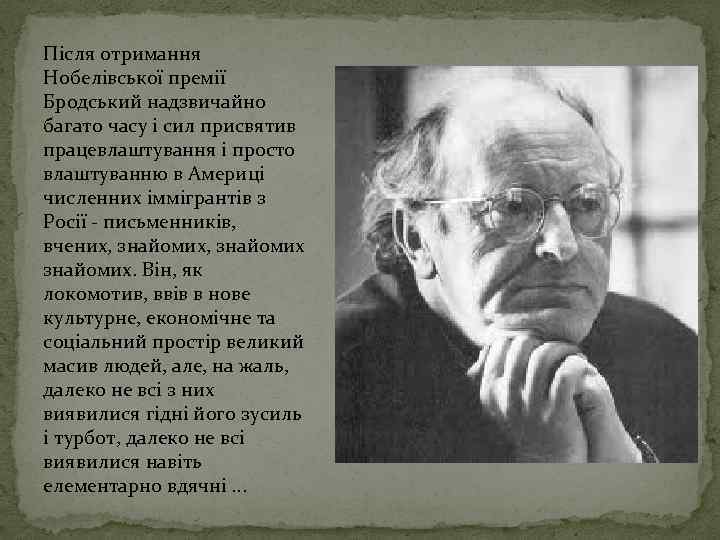 Після отримання Нобелівської премії Бродський надзвичайно багато часу і сил присвятив працевлаштування і просто влаштуванню в Америці численних іммігрантів з Росії - письменників, вчених, знайомих, знайомих знайомих. Він, як локомотив, ввів в нове культурне, економічне та соціальний простір великий масив людей, але, на жаль, далеко не всі з них виявилися гідні його зусиль і турбот, далеко не всі виявилися навіть елементарно вдячні ...